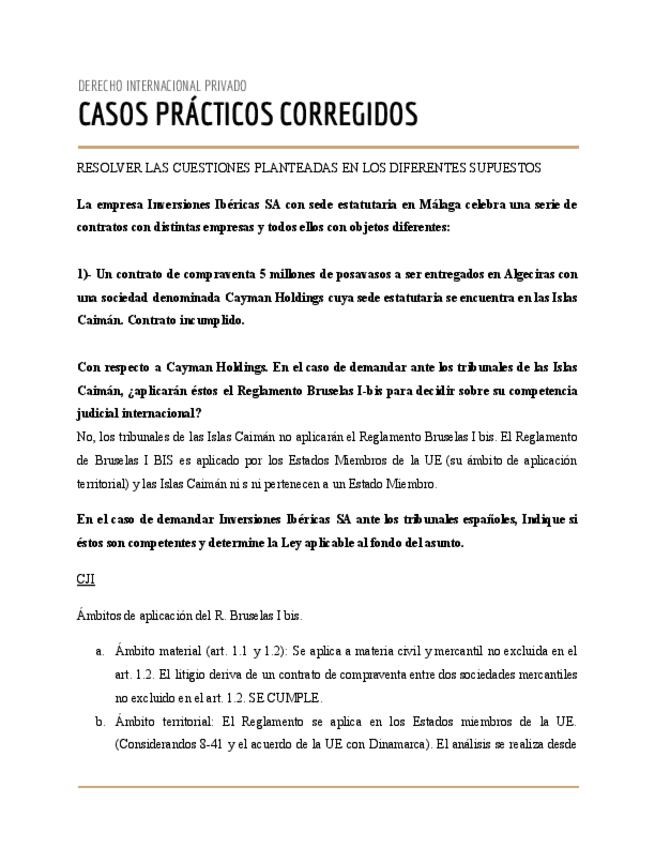 DERECHO INTERNACIONAL PRIVADO

CASOS PRÁCTICOS CORREGIDOS

RESOLVER LAS CUESTIONES PLANTEADAS EN LOS DIFERENTES SUPUESTOS

La empresa Inversiones Ibéricas SA con sede estatutaria en Málaga celebra una serie de contratos con distintas empresas y todos ellos con objetos diferentes:

1)- Un contrato de compraventa 5 millones de posavasos a ser entregados en Algeciras con una sociedad denominada Cayman Holdings cuya sede estatutaria se encuentra en las Islas Caimán. Contrato incumplido.

Con respecto a Cayman Holdings. En el caso de demandar ante los tribunales de las Islas Caimán, ¿aplicarán éstos el Reglamento Bruselas I-bis para decidir sobre su competencia judicial internacional?
No, los tribunales de las Islas Caimán no aplicarán el Reglamento Bruselas I bis. El Reglamento de Bruselas I BIS es aplicado por los Estados Miembros de la UE (su ámbito de aplicación territorial) y las Islas Caimán ni s ni pertenecen a un Estado Miembro.

En el caso de demandar Inversiones Ibéricas SA ante los tribunales españoles, Indique si éstos son competentes y determine la Ley aplicable al fondo del asunto.

CJI

Ámbitos de aplicación del R. Bruselas I bis.

a. Ámbito material (art. 1.1 y 1.2): Se aplica a materia civil y mercantil no excluida en el art. 1.2. El litigio deriva de un contrato de compraventa entre dos sociedades mercantiles no excluido en el art. 1.2. SE CUMPLE.

b. Ámbito territorial: El Reglamento se aplica en los Estados miembros de la UE. (Considerandos 8-41 y el acuerdo de la UE con Dinamarca). El análisis se realiza desde